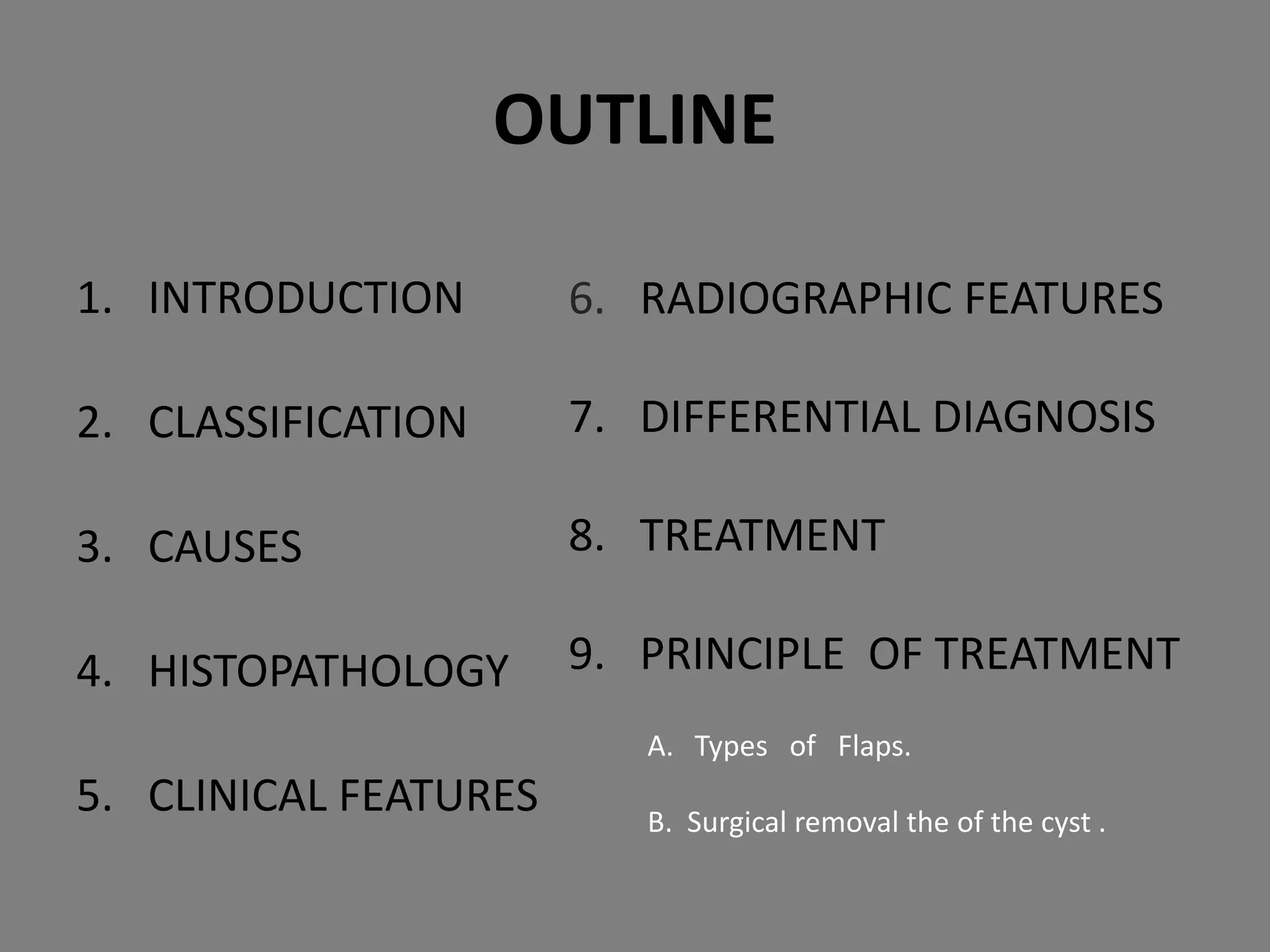 OUTLINE

1. INTRODUCTION

2. CLASSIFICATION

3. CAUSES

4. HISTOPATHOLOGY

5. CLINICAL FEATURES

6. RADIOGRAPHIC FEATURES

7. DIFFERENTIAL DIAGNOSIS

8. TREATMENT

9. PRINCIPLE OF TREATMENT

A. Types of Flaps.

B. Surgical removal the of the cyst .